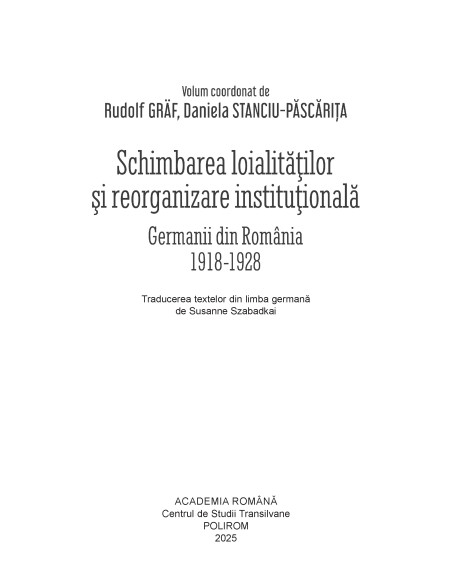 Volum coordonat de
Rudolf GRÄF, Daniela STANCIU-PĂSCĂRIȚA

Schimbarea loialităţilor
şi reorganizare instituţională

Germanii din România
1918-1928

Traducerea textelor din limba germană
de Susanne Szabadkai

ACADEMIA ROMÂNĂ
Centrul de Studii Transilvane
POLIROM
2025